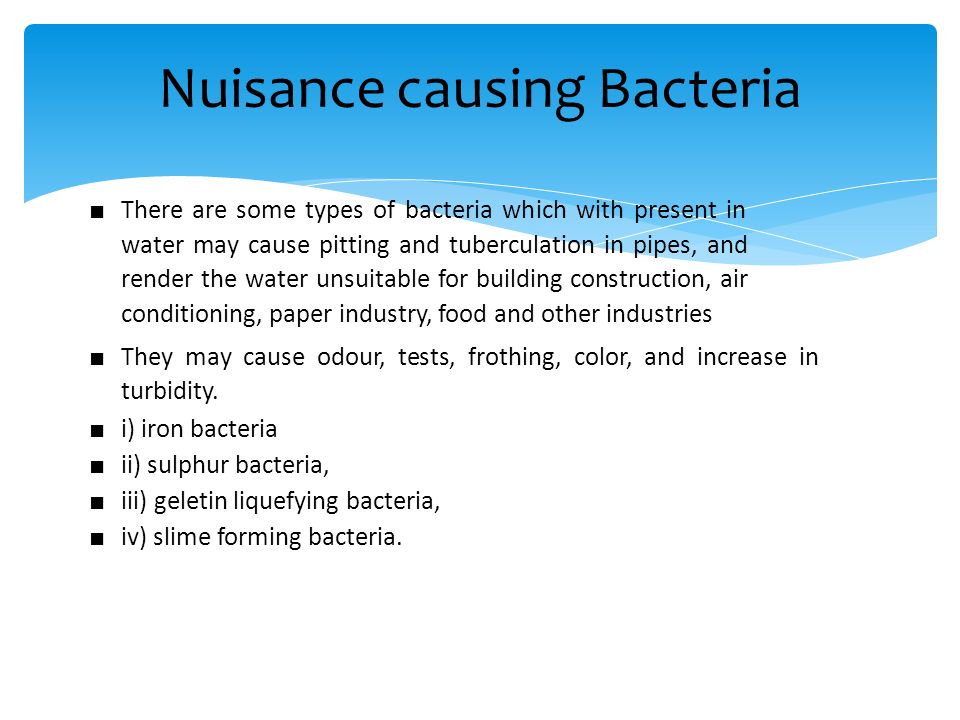 Nuisance causing Bacteria

■ There are some types of bacteria which with present in water may cause pitting and tuberculation in pipes, and render the water unsuitable for building construction, air conditioning, paper industry, food and other industries

■ They may cause odour, tests, frothing, color, and increase in turbidity.

■ i) iron bacteria

■ ii) sulphur bacteria,

■ iii) geletin liquefying bacteria,

■ iv) slime forming bacteria.